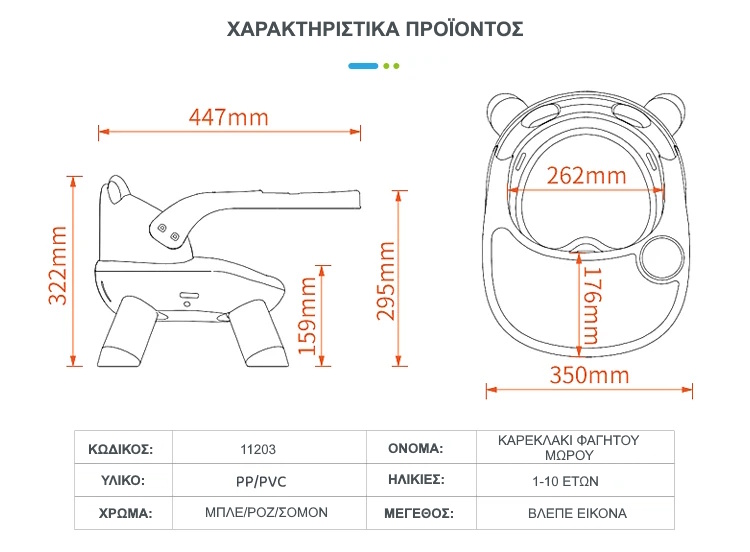 ΧΑΡΑΚΤΗΡΙΣΤΙΚΑ ΠΡΟΪΟΝΤΟΣ

447mm

322mm

159mm

295mm

262mm

176mm

350mm

| ΚΩΔΙΚΟΣ: | 11203 | ΟΝΟΜΑ: | ΚΑΡΕΚΛΑΚΙ ΦΑΓΗΤΟΥ ΜΩΡΟΥ |
|---|---|---|---|
| ΥΛΙΚΟ: | PP/PVC | ΗΛΙΚΙΕΣ: | 1-10 ΕΤΩΝ |
| ΧΡΩΜΑ: | ΜΠΛΕ/ΡΟΖ/ΣΟΜΟΝ | ΜΕΓΕΘΟΣ: | ΒΛΕΠΕ ΕΙΚΟΝΑ |